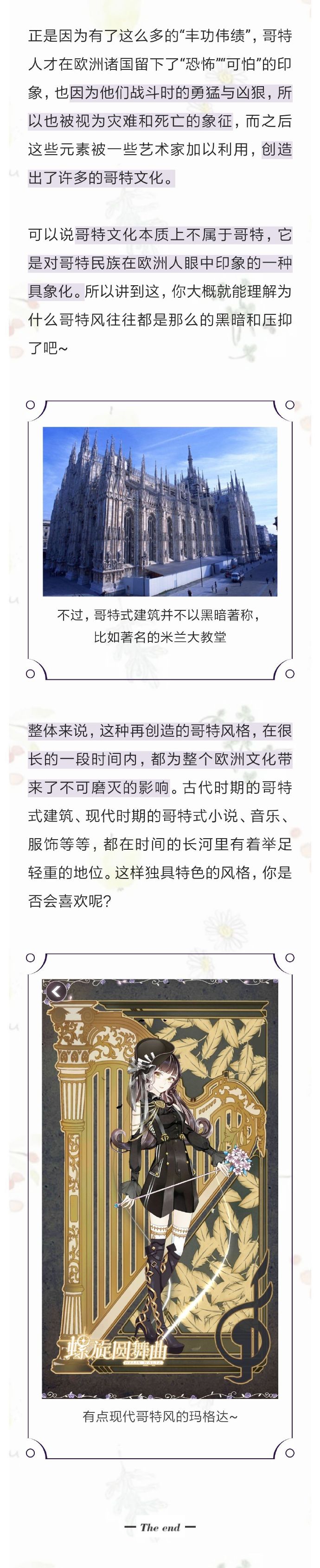 正是因为有了这么多的“丰功伟绩”，哥特人才在欧洲诸国留下了“恐怖”“可怕”的印象，也因为他们战斗时的勇猛与凶狠，所以也被视为灾难和死亡的象征，而之后这些元素被一些艺术家加以利用，创造出了许多的哥特文化。

可以说哥特文化本质上不属于哥特，它是对哥特民族在欧洲人眼中印象的一种具象化。所以讲到这，你大概就能理解为什么哥特风往往都是那么的黑暗和压抑了吧~

不过，哥特式建筑并不以黑暗著称，
比如著名的米兰大教堂

整体来说，这种再创造的哥特风格，在很长的一段时间内，都为整个欧洲文化带来了不可磨灭的影响。古代时期的哥特式建筑、现代时期的哥特式小说、音乐、服饰等等，都在时间的长河里有着举足轻重的地位。这样独具特色的风格，你是否会喜欢呢？

螺旋圆舞曲

有点现代哥特风的玛格达~

— The end —